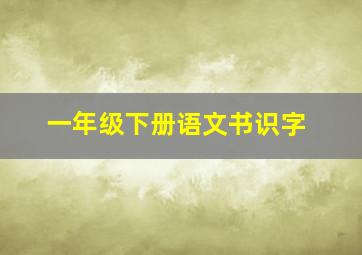 一年级下册语文书识字